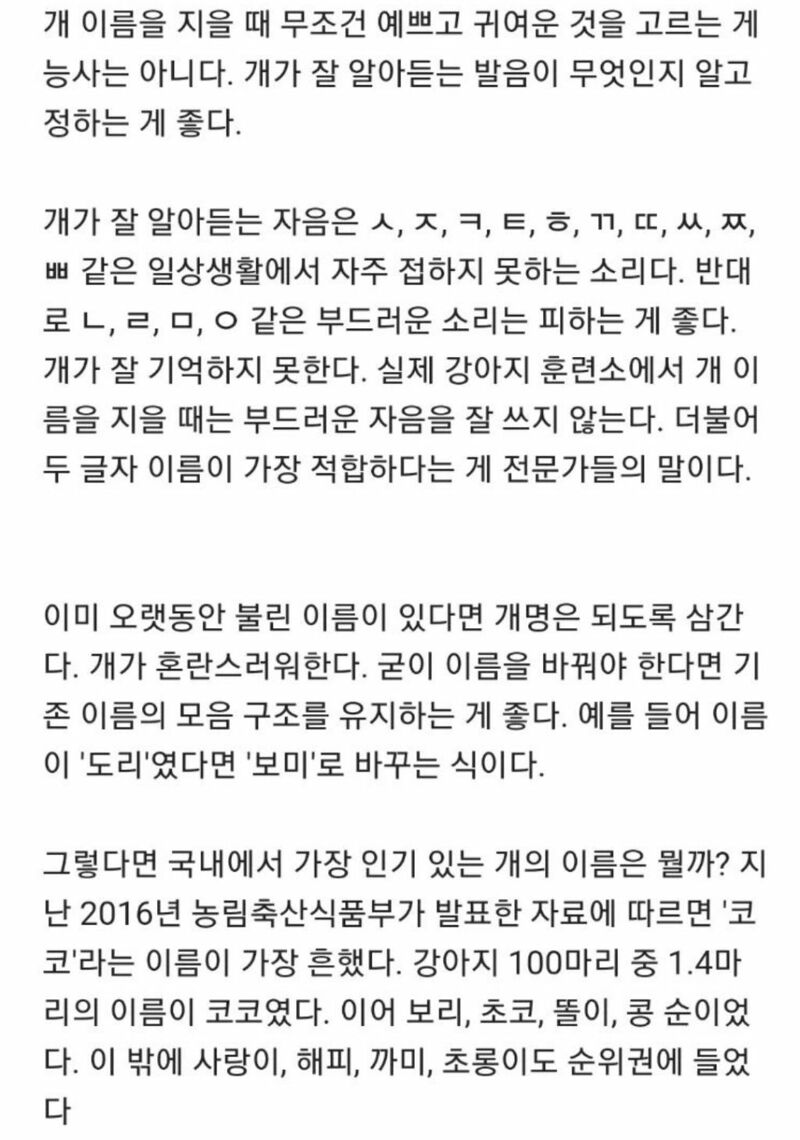 개 이름을 지을 때 무조건 예쁘고 귀여운 것을 고르는 게 능사는 아니다. 개가 잘 알아듣는 발음이 무엇인지 알고 정하는 게 좋다.

개가 잘 알아듣는 자음은 ㅅ, ㅈ, ㅋ, ㅌ, ㅎ, ㄲ, ㄸ, ㅆ, ㅉ, ㅃ 같은 일상생활에서 자주 접하지 못하는 소리다. 반대로 ㄴ, ㄹ, ㅁ, ㅇ 같은 부드러운 소리는 피하는 게 좋다. 개가 잘 기억하지 못한다. 실제 강아지 훈련소에서 개 이름을 지을 때는 부드러운 자음을 잘 쓰지 않는다. 더불어 두 글자 이름이 가장 적합하다는 게 전문가들의 말이다.

이미 오랫동안 불린 이름이 있다면 개명은 되도록 삼간다. 개가 혼란스러워한다. 굳이 이름을 바꿔야 한다면 기존 이름의 모음 구조를 유지하는 게 좋다. 예를 들어 이름이 '도리'였다면 '보미'로 바꾸는 식이다.

그렇다면 국내에서 가장 인기 있는 개의 이름은 뭘까? 지난 2016년 농림축산식품부가 발표한 자료에 따르면 '코코'라는 이름이 가장 흔했다. 강아지 100마리 중 1.4마리의 이름이 코코였다. 이어 보리, 초코, 똘이, 콩 순이었다. 이 밖에 사랑이, 해피, 까미, 초롱이도 순위권에 들었다